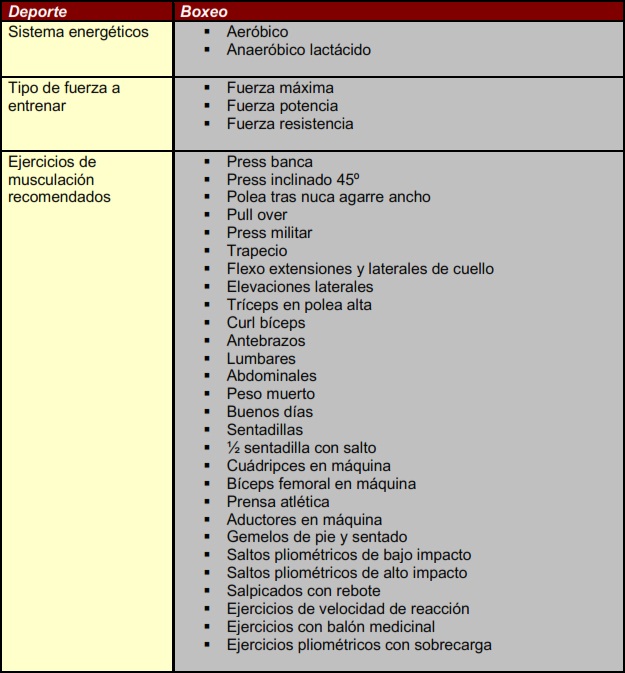 | Deporte | Boxeo |
|---|---|
| Sistema energéticos | ▪ Aeróbico<br>▪ Anaeróbico lactácido |
| Tipo de fuerza a entrenar | ▪ Fuerza máxima<br>▪ Fuerza potencia<br>▪ Fuerza resistencia |
| Ejercicios de musculación recomendados | ▪ Press banca<br>▪ Press inclinado 45º<br>▪ Polea tras nuca agarre ancho<br>▪ Pull over<br>▪ Press militar<br>▪ Trapecio<br>▪ Flexo extensiones y laterales de cuello<br>▪ Elevaciones laterales<br>▪ Tríceps en polea alta<br>▪ Curl bíceps<br>▪ Antebrazos<br>▪ Lumbares<br>▪ Abdominales<br>▪ Peso muerto<br>▪ Buenos días<br>▪ Sentadillas<br>▪ ½ sentadilla con salto<br>▪ Cuádripces en máquina<br>▪ Bíceps femoral en máquina<br>▪ Prensa atlética<br>▪ Aductores en máquina<br>▪ Gemelos de pie y sentado<br>▪ Saltos pliométricos de bajo impacto<br>▪ Saltos pliométricos de alto impacto<br>▪ Salpicados con rebote<br>▪ Ejercicios de velocidad de reacción<br>▪ Ejercicios con balón medicinal<br>▪ Ejercicios pliométricos con sobrecarga |